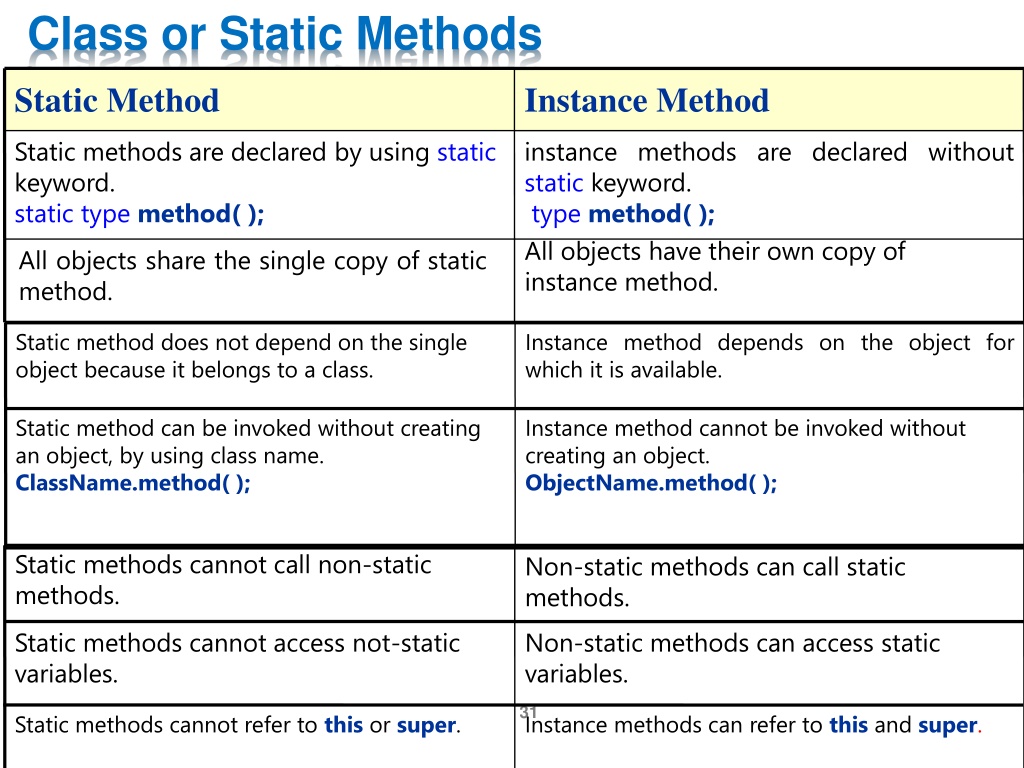 Class or Static Methods

| Static Method | Instance Method |
|---|---|
| Static methods are declared by using static keyword. static type method( ); | instance methods are declared without static keyword. type method( ); |
| All objects share the single copy of static method. | All objects have their own copy of instance method. |
| Static method does not depend on the single object because it belongs to a class. | Instance method depends on the object for which it is available. |
| Static method can be invoked without creating an object, by using class name. ClassName.method( ); | Instance method cannot be invoked without creating an object. ObjectName.method( ); |
| Static methods cannot call non-static methods. | Non-static methods can call static methods. |
| Static methods cannot access not-static variables. | Non-static methods can access static variables. |
| Static methods cannot refer to this or super. | Instance methods can refer to this and super. |

31